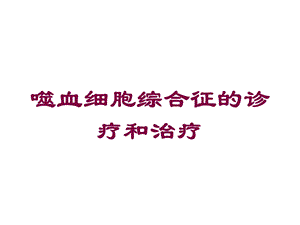 噬血细胞综合征的诊疗和治疗